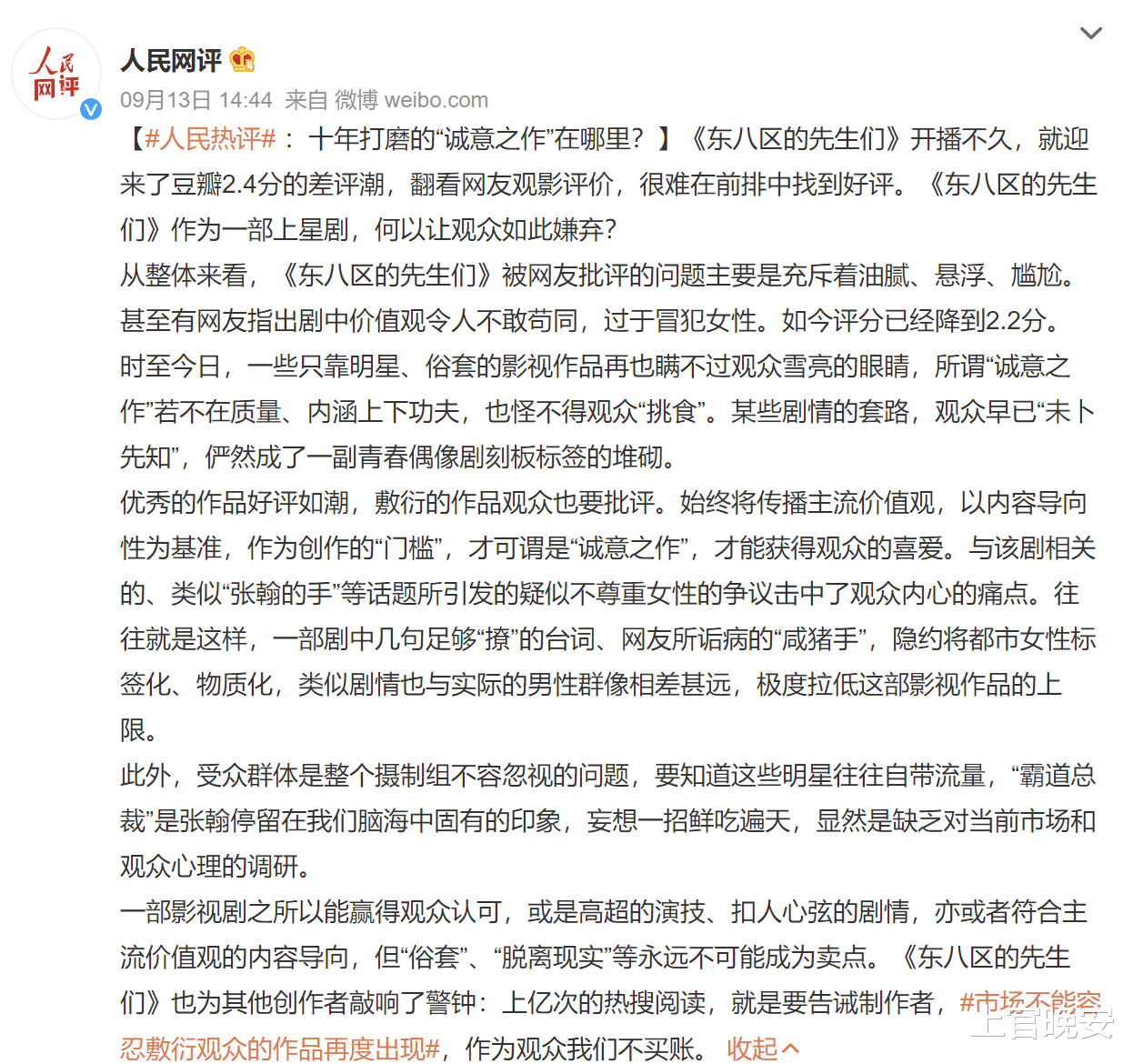 人民网评

人民网评

09月13日 14:44 来自 微博 weibo.com

【#人民热评#：十年打磨的“诚意之作”在哪里？】《东八区的先生们》开播不久，就迎来了豆瓣2.4分的差评潮，翻看网友观影评价，很难在前排中找到好评。《东八区的先生们》作为一部上星剧，何以让观众如此嫌弃？

从整体来看，《东八区的先生们》被网友批评的问题主要是充斥着油腻、悬浮、尴尬。甚至有网友指出剧中价值观令人不敢苟同，过于冒犯女性。如今评分已经降到2.2分。

时至今日，一些只靠明星、俗套的影视作品再也瞒不过观众雪亮的眼睛，所谓“诚意之作”若不在质量、内涵上下功夫，也怪不得观众“挑食”。某些剧情的套路，观众早已“未卜先知”，俨然成了一副青春偶像剧刻板标签的堆砌。

优秀的作品好评如潮，敷衍的作品观众也要批评。始终将传播主流价值观，以内容导向性为基准，作为创作的“门槛”，才可谓是“诚意之作”，才能获得观众的喜爱。与该剧相关的、类似“张翰的手”等话题所引发的疑似不尊重女性的争议击中了观众内心的痛点。往往就是这样，一部剧中几句足够“撩”的台词、网友所诟病的“咸猪手”，隐约将都市女性标签化、物质化，类似剧情也与实际的男性群像相差甚远，极度拉低这部影视作品的上限。

此外，受众群体是整个摄制组不容忽视的问题，要知道这些明星往往自带流量，“霸道总裁”是张翰停留在我们脑海中固有的印象，妄想一招鲜吃遍天，显然是缺乏对当前市场和观众心理的调研。

一部影视剧之所以能赢得观众认可，或是高超的演技、扣人心弦的剧情，亦或者符合主流价值观的内容导向，但“俗套”、“脱离现实”等永远不可能成为卖点。《东八区的先生们》也为其他创作者敲响了警钟：上亿次的热搜阅读，就是要告诫制作者，#市场不能容忍敷衍观众的作品再度出现#，作为观众我们不买账。 收起

上官晚安